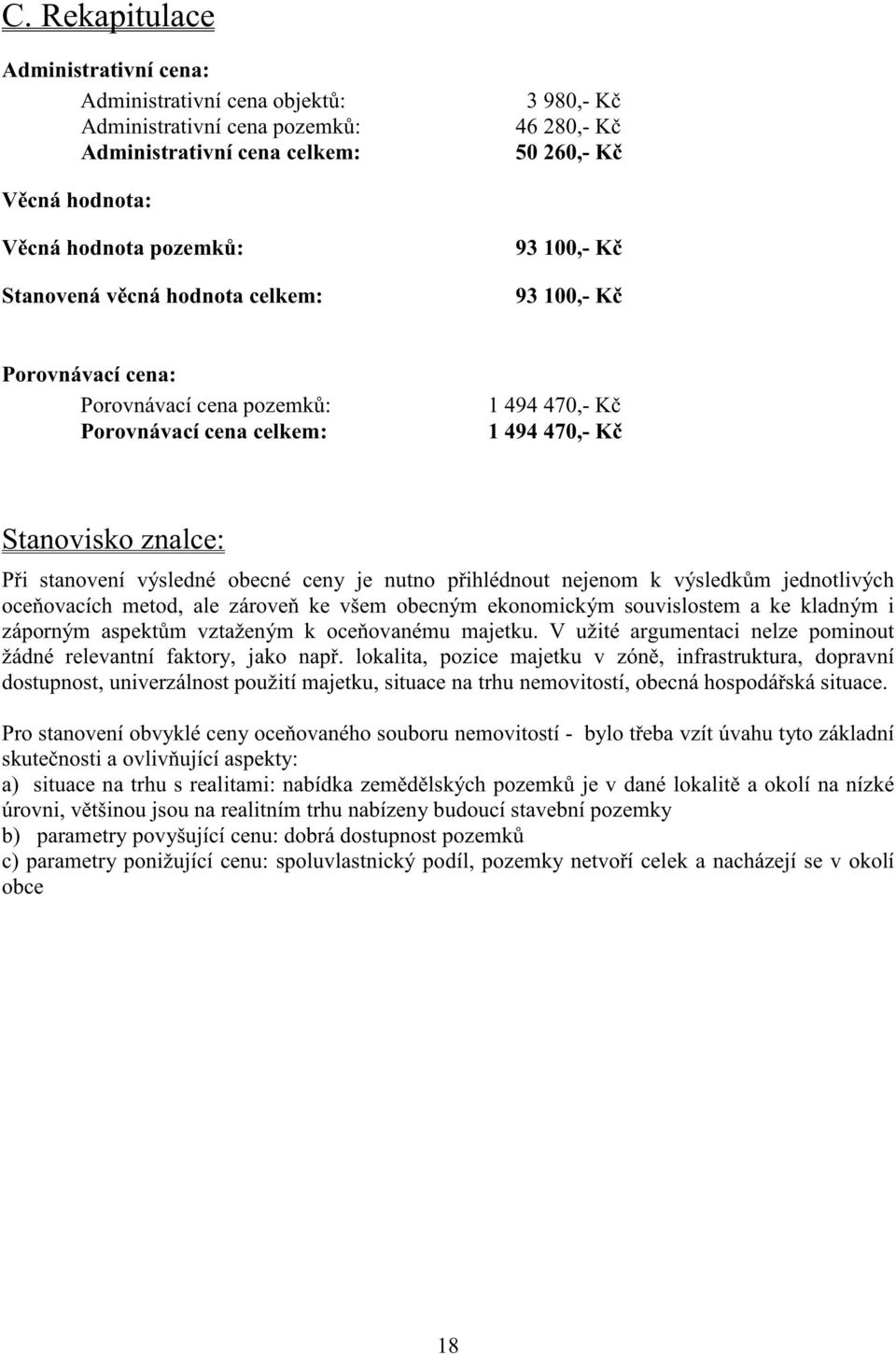 C. Rekapitulace

Administrativní cena:

Administrativní cena objektů: 3 980,- Kč
Administrativní cena pozemků: 46 280,- Kč
Administrativní cena celkem: 50 260,- Kč

Věcná hodnota:

Věcná hodnota pozemků: 93 100,- Kč

Stanovená věcná hodnota celkem: 93 100,- Kč

Porovnávací cena:

Porovnávací cena pozemků: 1 494 470,- Kč
Porovnávací cena celkem: 1 494 470,- Kč

Stanovisko znalce:

Při stanovení výsledné obecné ceny je nutno přihlédnout nejenom k výsledkům jednotlivých oceňovacích metod, ale zároveň ke všem obecným ekonomickým souvislostem a ke kladným i záporným aspektům vztaženým k oceňovanému majetku. V užité argumentaci nelze pominout žádné relevantní faktory, jako např. lokalita, pozice majetku v zóně, infrastruktura, dopravní dostupnost, univerzálnost použití majetku, situace na trhu nemovitostí, obecná hospodářská situace.

Pro stanovení obvyklé ceny oceňovaného souboru nemovitostí - bylo třeba vzít úvahu tyto základní skutečnosti a ovlivňující aspekty:
a) situace na trhu s realitami: nabídka zemědělských pozemků je v dané lokalitě a okolí na nízké úrovni, většinou jsou na realitním trhu nabízeny budoucí stavební pozemky
b) parametry povyšující cenu: dobrá dostupnost pozemků
c) parametry ponižující cenu: spoluvlastnický podíl, pozemky netvoří celek a nacházejí se v okolí obce

18